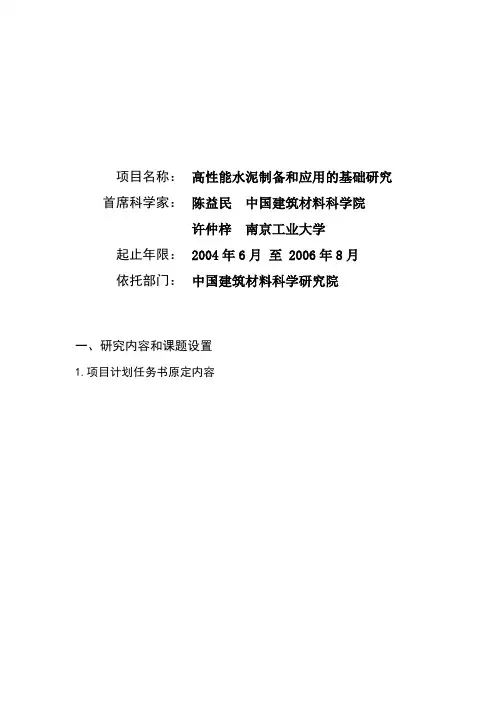 项目名称：　高性能水泥制备和应用的基础研究

首席科学家：　陈益民　中国建筑材料科学院

许仲梓　南京工业大学

起止年限：　2004 年 6 月 至 2006 年 8 月

依托部门：　中国建筑材料科学研究院

一、研究内容和课题设置

1. 项目计划任务书原定内容